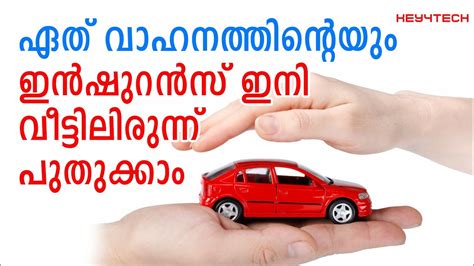 KEY4TECH

ഏത് വാഹനത്തിന്റെയും ഇൻഷുറൻസ് ഇനി വീട്ടിലിരുന്ന് പുതുക്കാം